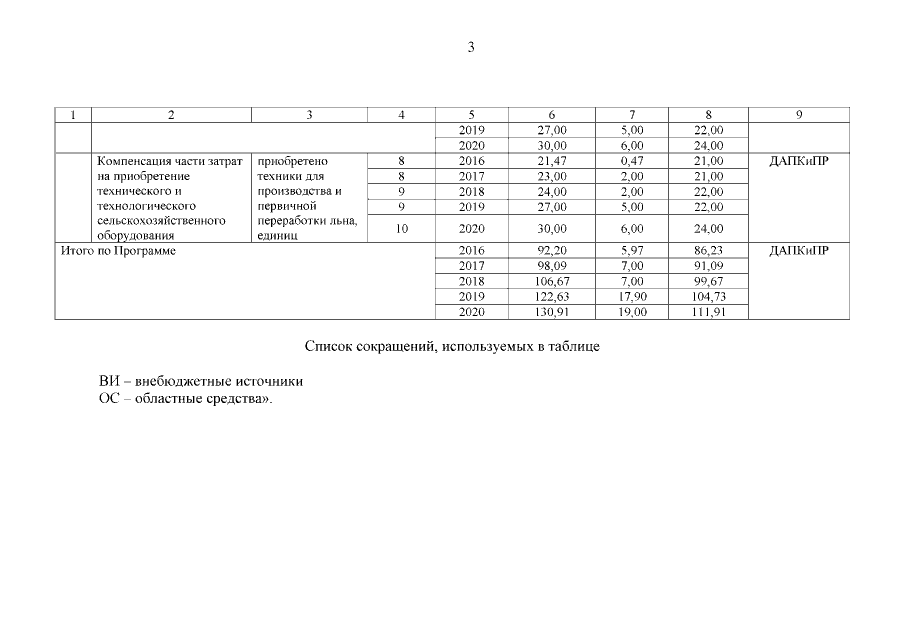 3

| 1 | 2 | 3 | 4 | 5 | 6 | 7 | 8 | 9 |
|---|---|---|---|---|---|---|---|---|
| | | | | 2019 | 27,00 | 5,00 | 22,00 | |
| | | | | 2020 | 30,00 | 6,00 | 24,00 | |
| | Компенсация части затрат на приобретение технического и технологического сельскохозяйственного оборудования | приобретено техники для производства и первичной переработки льна, единиц | 8 | 2016 | 21,47 | 0,47 | 21,00 | ДАПКиПР |
| | | | 8 | 2017 | 23,00 | 2,00 | 21,00 | |
| | | | 9 | 2018 | 24,00 | 2,00 | 22,00 | |
| | | | 9 | 2019 | 27,00 | 5,00 | 22,00 | |
| | | | 10 | 2020 | 30,00 | 6,00 | 24,00 | |
| Итого по Программе | | | | 2016 | 92,20 | 5,97 | 86,23 | ДАПКиПР |
| | | | | 2017 | 98,09 | 7,00 | 91,09 | |
| | | | | 2018 | 106,67 | 7,00 | 99,67 | |
| | | | | 2019 | 122,63 | 17,90 | 104,73 | |
| | | | | 2020 | 130,91 | 19,00 | 111,91 | |

Список сокращений, используемых в таблице

ВИ – внебюджетные источники
ОС – областные средства».